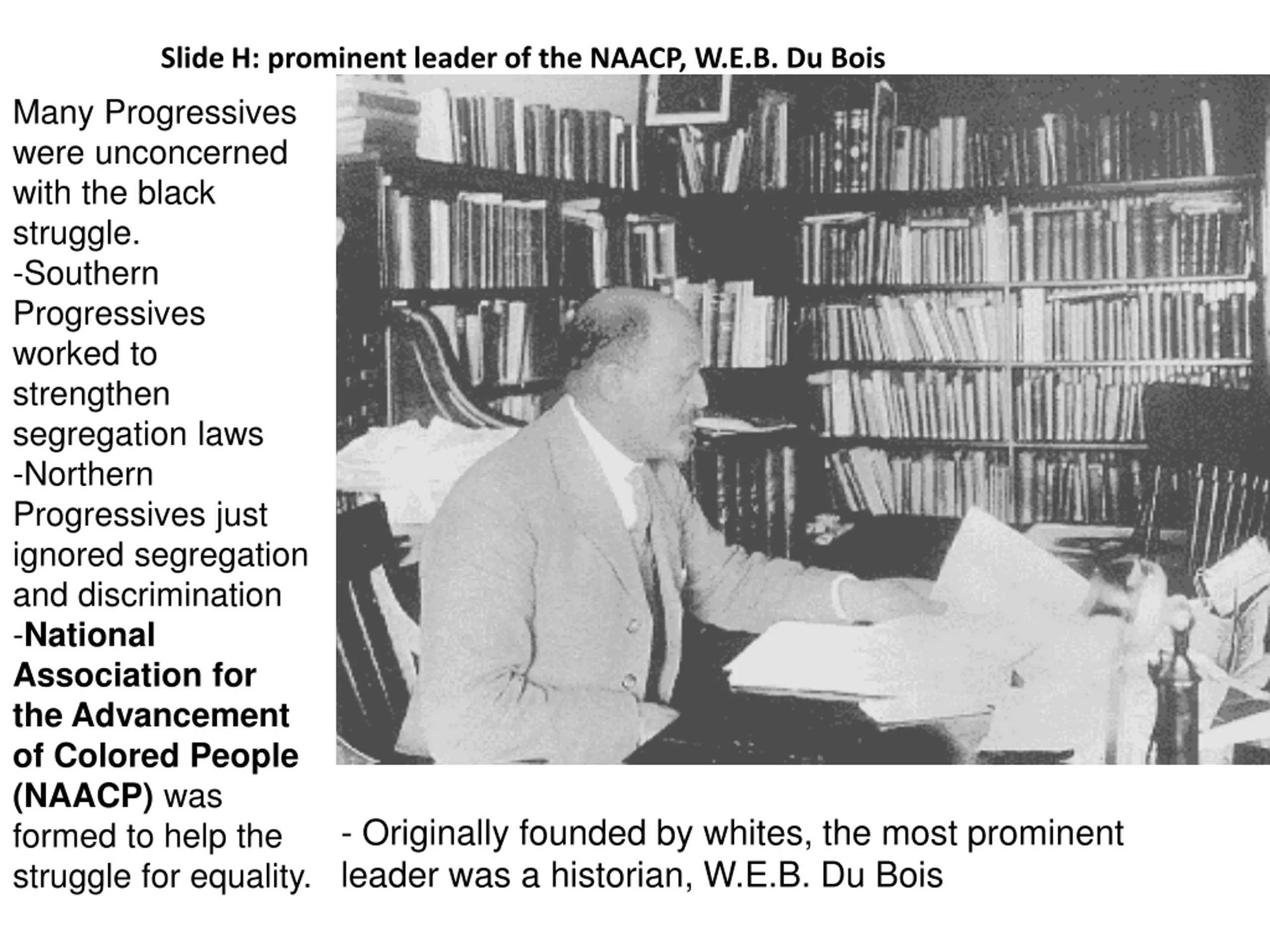 Slide H: prominent leader of the NAACP, W.E.B. Du Bois

Many Progressives were unconcerned with the black struggle.
-Southern Progressives worked to strengthen segregation laws
-Northern Progressives just ignored segregation and discrimination
-National Association for the Advancement of Colored People (NAACP) was formed to help the struggle for equality.

- Originally founded by whites, the most prominent leader was a historian, W.E.B. Du Bois